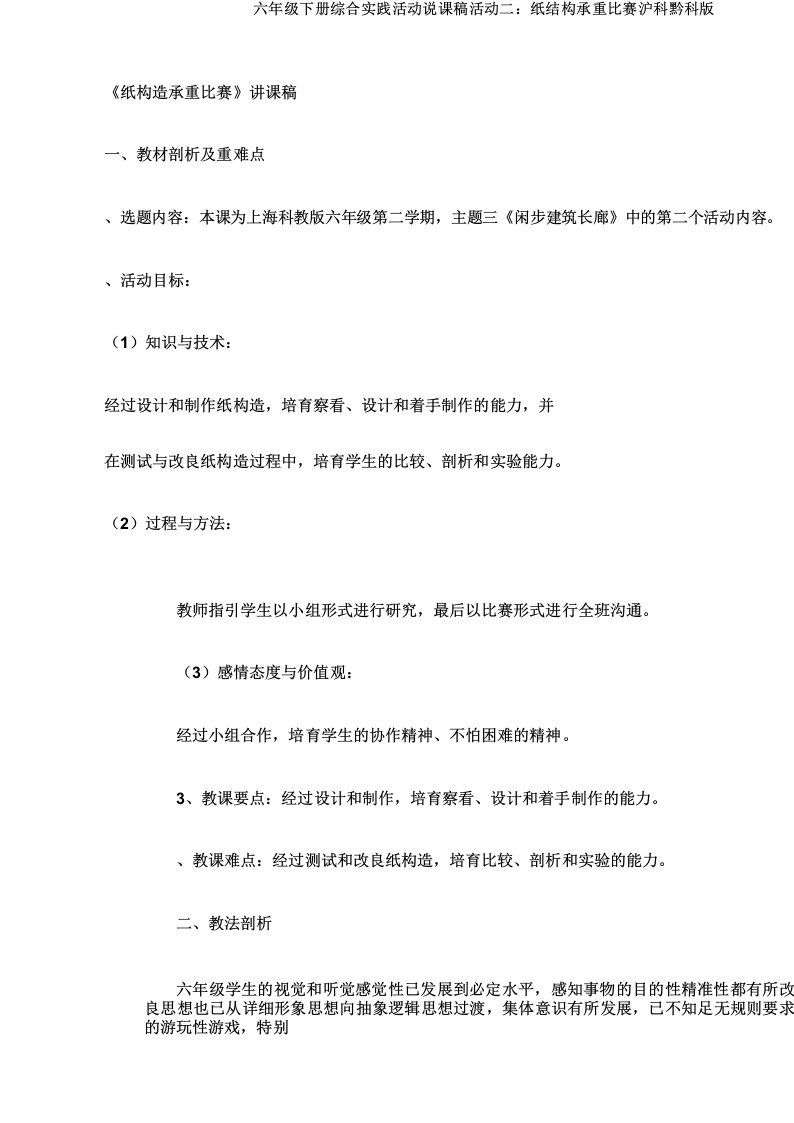 六年级下册综合实践活动说课稿活动二：纸结构承重比赛沪科黔科版

《纸构造承重比赛》讲课稿

一、教材剖析及重难点

、选题内容：本课为上海科教版六年级第二学期，主题三《闲步建筑长廊》中的第二个活动内容。

、活动目标：

（1）知识与技术：

经过设计和制作纸构造，培育察看、设计和着手制作的能力，并

在测试与改良纸构造过程中，培育学生的比较、剖析和实验能力。

（2）过程与方法：

教师指引学生以小组形式进行研究，最后以比赛形式进行全班沟通。

（3）感情态度与价值观：

经过小组合作，培育学生的协作精神、不怕困难的精神。

3、教课要点：经过设计和制作，培育察看、设计和着手制作的能力。

、教课难点：经过测试和改良纸构造，培育比较、剖析和实验的能力。

二、教法剖析

六年级学生的视觉和听觉感觉性已发展到必定水平，感知事物的目的性精准性都有所改良思想也已从详细形象思想向抽象逻辑思想过渡，集体意识有所发展，已不知足无规则要求的游玩性游戏，特别